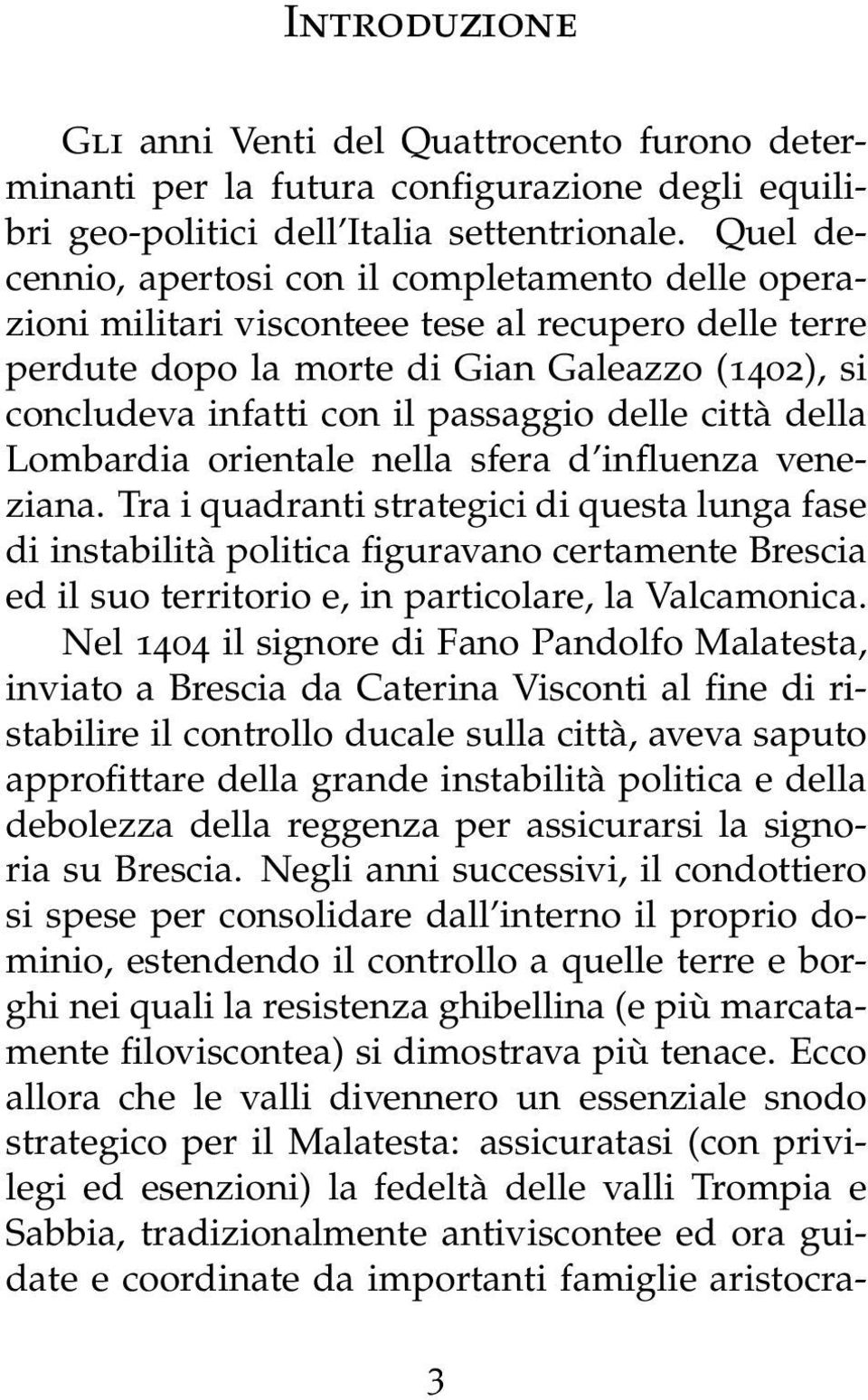 Introduzione

Gli anni Venti del Quattrocento furono determinanti per la futura configurazione degli equilibri geo-politici dell'Italia settentrionale. Quel decennio, apertosi con il completamento delle operazioni militari visconteee tese al recupero delle terre perdute dopo la morte di Gian Galeazzo (1402), si concludeva infatti con il passaggio delle città della Lombardia orientale nella sfera d'influenza veneziana. Tra i quadranti strategici di questa lunga fase di instabilità politica figuravano certamente Brescia ed il suo territorio e, in particolare, la Valcamonica.

Nel 1404 il signore di Fano Pandolfo Malatesta, inviato a Brescia da Caterina Visconti al fine di ristabilire il controllo ducale sulla città, aveva saputo approfittare della grande instabilità politica e della debolezza della reggenza per assicurarsi la signoria su Brescia. Negli anni successivi, il condottiero si spese per consolidare dall'interno il proprio dominio, estendendo il controllo a quelle terre e borghi nei quali la resistenza ghibellina (e più marcatamente filoviscontea) si dimostrava più tenace. Ecco allora che le valli divennero un essenziale snodo strategico per il Malatesta: assicuratasi (con privilegi ed esenzioni) la fedeltà delle valli Trompia e Sabbia, tradizionalmente antiviscontee ed ora guidate e coordinate da importanti famiglie aristocra-

3